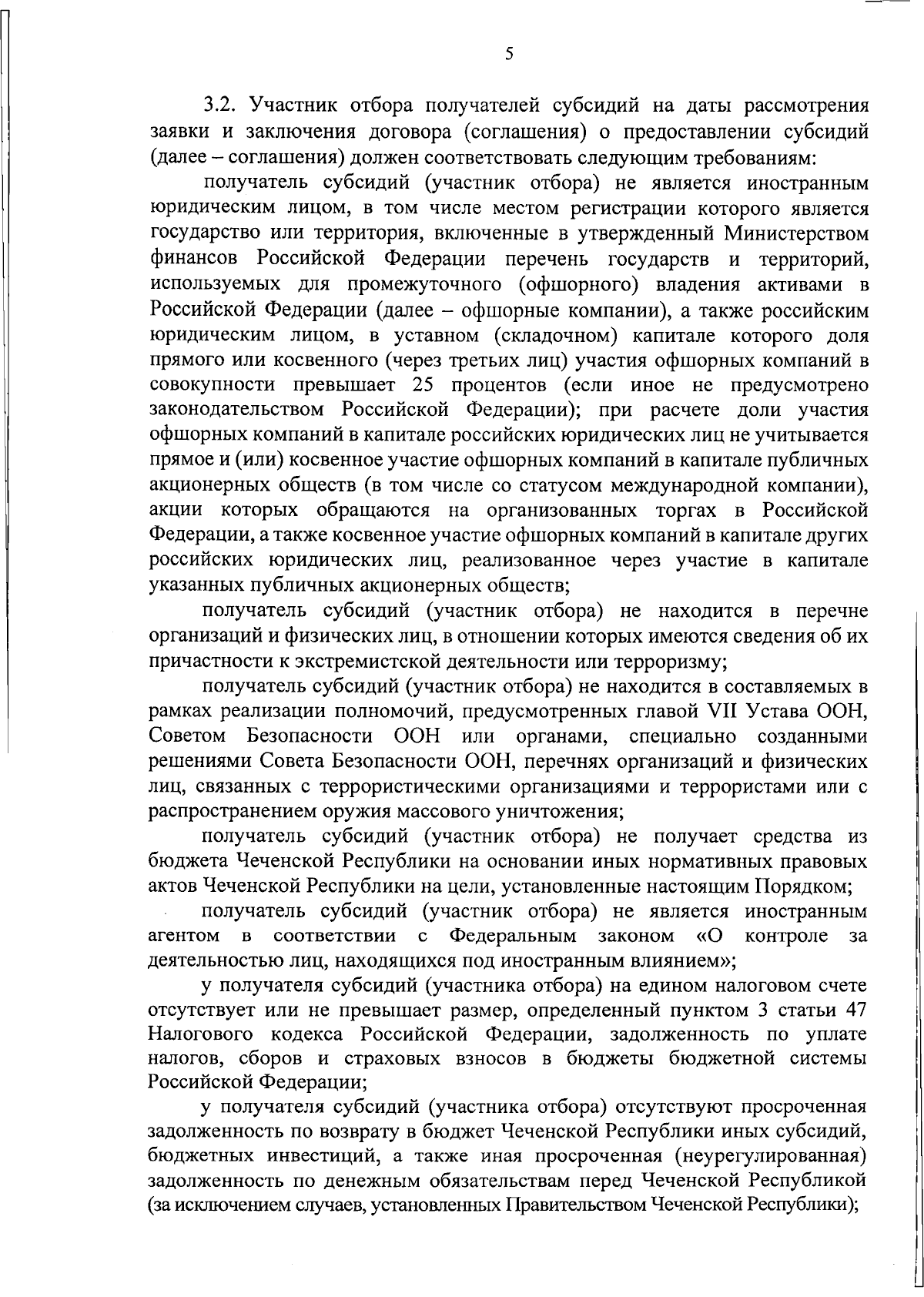 5

3.2. Участник отбора получателей субсидий на даты рассмотрения заявки и заключения договора (соглашения) о предоставлении субсидий (далее – соглашения) должен соответствовать следующим требованиям:

получатель субсидий (участник отбора) не является иностранным юридическим лицом, в том числе местом регистрации которого является государство или территория, включенные в утвержденный Министерством финансов Российской Федерации перечень государств и территорий, используемых для промежуточного (офшорного) владения активами в Российской Федерации (далее – офшорные компании), а также российским юридическим лицом, в уставном (складочном) капитале которого доля прямого или косвенного (через третьих лиц) участия офшорных компаний в совокупности превышает 25 процентов (если иное не предусмотрено законодательством Российской Федерации); при расчете доли участия офшорных компаний в капитале российских юридических лиц не учитывается прямое и (или) косвенное участие офшорных компаний в капитале публичных акционерных обществ (в том числе со статусом международной компании), акции которых обращаются на организованных торгах в Российской Федерации, а также косвенное участие офшорных компаний в капитале других российских юридических лиц, реализованное через участие в капитале указанных публичных акционерных обществ;

получатель субсидий (участник отбора) не находится в перечне организаций и физических лиц, в отношении которых имеются сведения об их причастности к экстремистской деятельности или терроризму;

получатель субсидий (участник отбора) не находится в составляемых в рамках реализации полномочий, предусмотренных главой VII Устава ООН, Советом Безопасности ООН или органами, специально созданными решениями Совета Безопасности ООН, перечнях организаций и физических лиц, связанных с террористическими организациями и террористами или с распространением оружия массового уничтожения;

получатель субсидий (участник отбора) не получает средства из бюджета Чеченской Республики на основании иных нормативных правовых актов Чеченской Республики на цели, установленные настоящим Порядком;

получатель субсидий (участник отбора) не является иностранным агентом в соответствии с Федеральным законом «О контроле за деятельностью лиц, находящихся под иностранным влиянием»;

у получателя субсидий (участника отбора) на едином налоговом счете отсутствует или не превышает размер, определенный пунктом 3 статьи 47 Налогового кодекса Российской Федерации, задолженность по уплате налогов, сборов и страховых взносов в бюджеты бюджетной системы Российской Федерации;

у получателя субсидий (участника отбора) отсутствуют просроченная задолженность по возврату в бюджет Чеченской Республики иных субсидий, бюджетных инвестиций, а также иная просроченная (неурегулированная) задолженность по денежным обязательствам перед Чеченской Республикой (за исключением случаев, установленных Правительством Чеченской Республики);